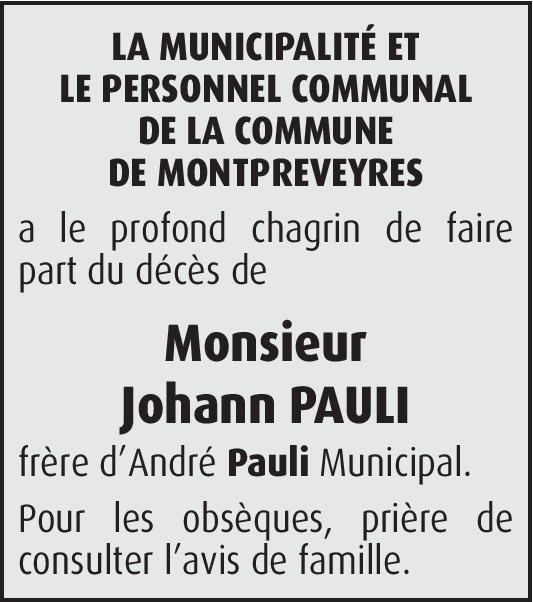 LA MUNICIPALITÉ ET
LE PERSONNEL COMMUNAL
DE LA COMMUNE
DE MONTPREVEYRES

a le profond chagrin de faire part du décès de

Monsieur
Johann PAULI

frère d'André Pauli Municipal.

Pour les obsèques, prière de consulter l'avis de famille.